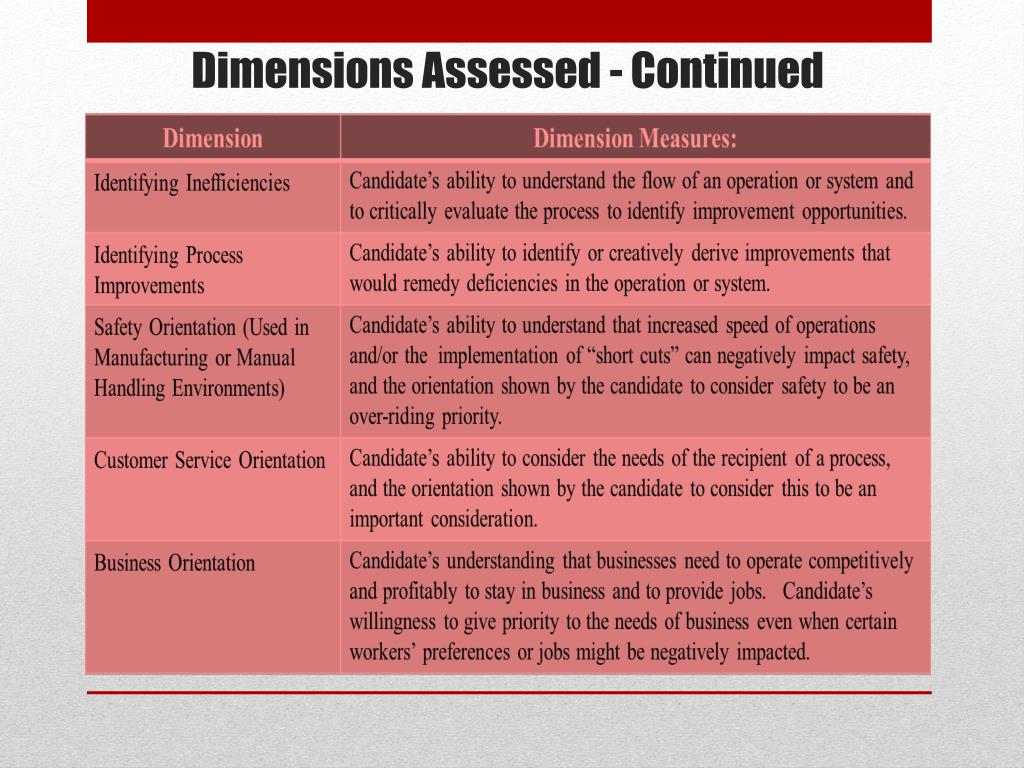 Dimensions Assessed - Continued

| Dimension | Dimension Measures: |
|---|---|
| Identifying Inefficiencies | Candidate’s ability to understand the flow of an operation or system and to critically evaluate the process to identify improvement opportunities. |
| Identifying Process Improvements | Candidate’s ability to identify or creatively derive improvements that would remedy deficiencies in the operation or system. |
| Safety Orientation (Used in Manufacturing or Manual Handling Environments) | Candidate’s ability to understand that increased speed of operations and/or the implementation of “short cuts” can negatively impact safety, and the orientation shown by the candidate to consider safety to be an over-riding priority. |
| Customer Service Orientation | Candidate’s ability to consider the needs of the recipient of a process, and the orientation shown by the candidate to consider this to be an important consideration. |
| Business Orientation | Candidate’s understanding that businesses need to operate competitively and profitably to stay in business and to provide jobs. Candidate’s willingness to give priority to the needs of business even when certain workers’ preferences or jobs might be negatively impacted. |